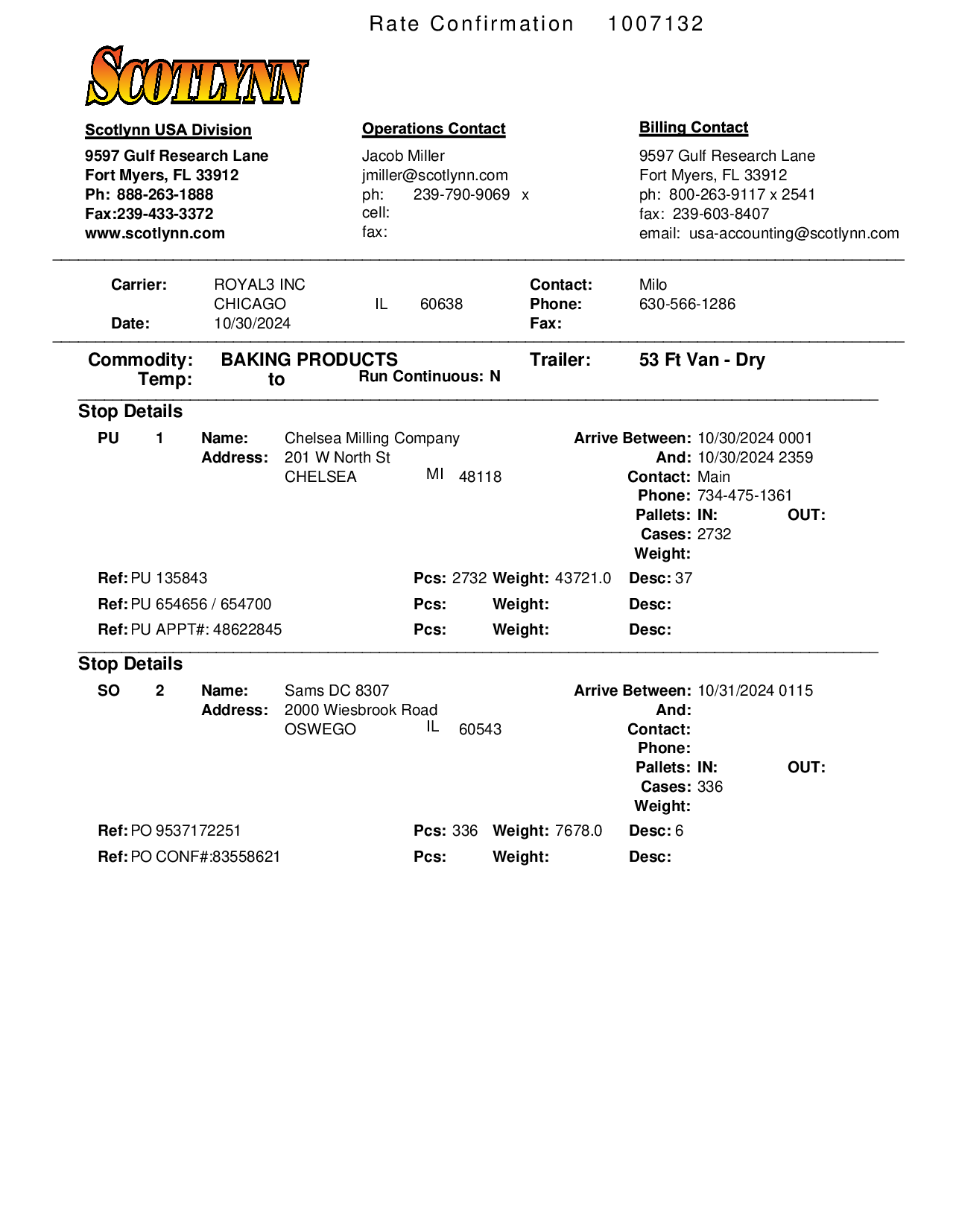 Rate Confirmation 1007132

SCOTLYNN

Scotlynn USA Division
9597 Gulf Research Lane
Fort Myers, FL 33912
Ph: 888-263-1888
Fax:239-433-3372
www.scotlynn.com

Operations Contact
Jacob Miller
jmiller@scotlynn.com
ph: 239-790-9069 x
cell:
fax:

Billing Contact
9597 Gulf Research Lane
Fort Myers, FL 33912
ph: 800-263-9117 x 2541
fax: 239-603-8407
email: usa-accounting@scotlynn.com

Carrier: ROYAL3 INC
CHICAGO IL 60638
Date: 10/30/2024

Contact: Milo
Phone: 630-566-1286
Fax:

Commodity: BAKING PRODUCTS
Temp: to
Run Continuous: N
Trailer: 53 Ft Van - Dry

Stop Details

PU 1 Name: Chelsea Milling Company
Address: 201 W North St
CHELSEA MI 48118

Arrive Between: 10/30/2024 0001
And: 10/30/2024 2359
Contact: Main
Phone: 734-475-1361
Pallets: IN: OUT:
Cases: 2732
Weight:

Ref: PU 135843 Pcs: 2732 Weight: 43721.0 Desc: 37
Ref: PU 654656 / 654700 Pcs: Weight: Desc:
Ref: PU APPT#: 48622845 Pcs: Weight: Desc:

Stop Details

SO 2 Name: Sams DC 8307
Address: 2000 Wiesbrook Road
OSWEGO IL 60543

Arrive Between: 10/31/2024 0115
And:
Contact:
Phone:
Pallets: IN: OUT:
Cases: 336
Weight:

Ref: PO 9537172251 Pcs: 336 Weight: 7678.0 Desc: 6
Ref: PO CONF#:83558621 Pcs: Weight: Desc: